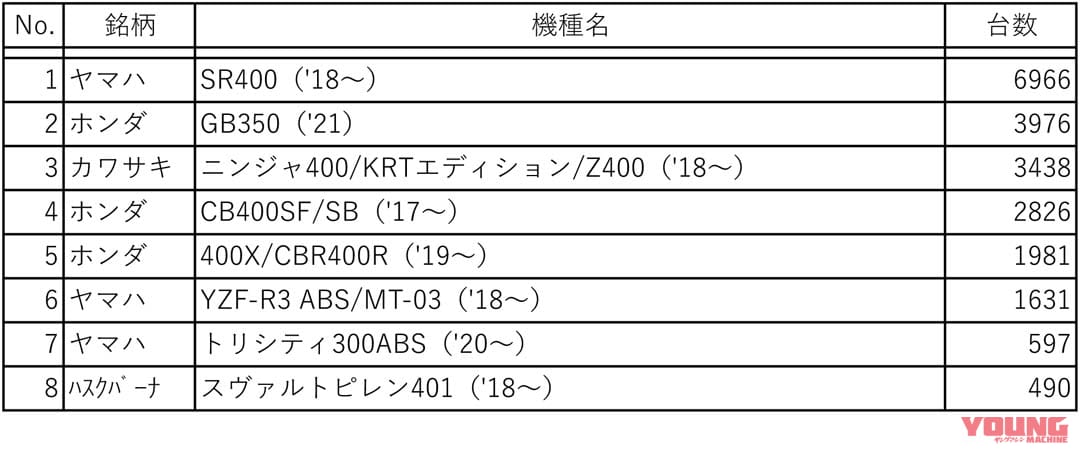 | No. | 銘柄 | 機種名 | 台数 |
|---|---|---|---|
| 1 | ヤマハ | SR400（'18～） | 6966 |
| 2 | ホンダ | GB350（'21） | 3976 |
| 3 | カワサキ | ニンジャ400/KRTエディション/Z400（'18～） | 3438 |
| 4 | ホンダ | CB400SF/SB（'17～） | 2826 |
| 5 | ホンダ | 400X/CBR400R（'19～） | 1981 |
| 6 | ヤマハ | YZF-R3 ABS/MT-03（'18～） | 1631 |
| 7 | ヤマハ | トリシティ300ABS（'20～） | 597 |
| 8 | ﾊｽｸﾊﾞｰﾅ | スヴァルトピレン401（'18～） | 490 |

YOUNG MACHINE